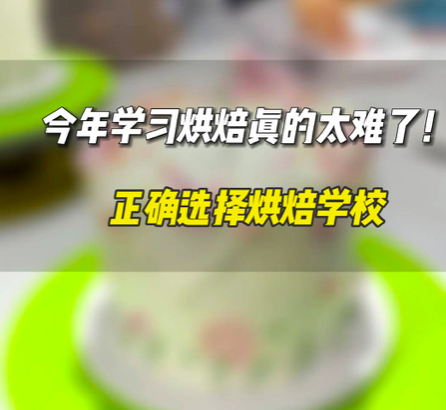 今年学习烘焙真的太难了！

正确选择烘焙学校